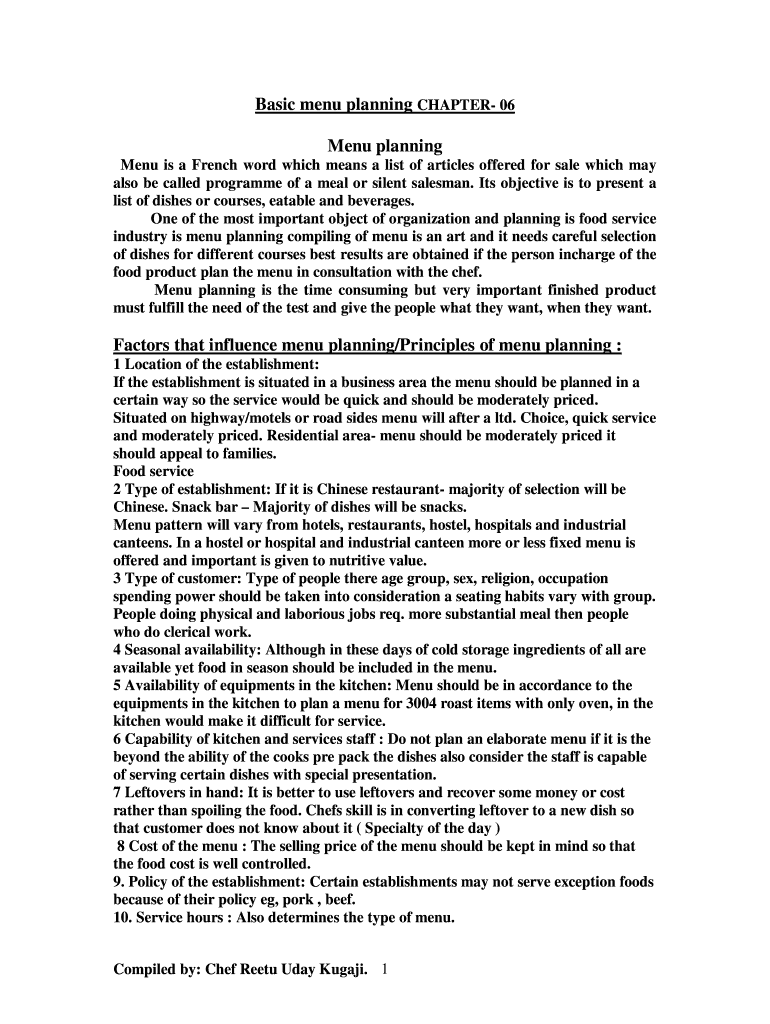 Basic menu planning CHAPTER- 06

Menu planning

Menu is a French word which means a list of articles offered for sale which may also be called programme of a meal or silent salesman. Its objective is to present a list of dishes or courses, eatable and beverages.

One of the most important object of organization and planning is food service industry is menu planning compiling of menu is an art and it needs careful selection of dishes for different courses best results are obtained if the person incharge of the food product plan the menu in consultation with the chef.

Menu planning is the time consuming but very important finished product must fulfill the need of the test and give the people what they want, when they want.

Factors that influence menu planning/Principles of menu planning :

1 Location of the establishment:
If the establishment is situated in a business area the menu should be planned in a certain way so the service would be quick and should be moderately priced. Situated on highway/motels or road sides menu will after a ltd. Choice, quick service and moderately priced. Residential area- menu should be moderately priced it should appeal to families.
Food service
2 Type of establishment: If it is Chinese restaurant- majority of selection will be Chinese. Snack bar – Majority of dishes will be snacks.
Menu pattern will vary from hotels, restaurants, hostel, hospitals and industrial canteens. In a hostel or hospital and industrial canteen more or less fixed menu is offered and important is given to nutritive value.
3 Type of customer: Type of people there age group, sex, religion, occupation spending power should be taken into consideration a seating habits vary with group. People doing physical and laborious jobs req. more substantial meal then people who do clerical work.
4 Seasonal availability: Although in these days of cold storage ingredients of all are available yet food in season should be included in the menu.
5 Availability of equipments in the kitchen: Menu should be in accordance to the equipments in the kitchen to plan a menu for 3004 roast items with only oven, in the kitchen would make it difficult for service.
6 Capability of kitchen and services staff : Do not plan an elaborate menu if it is the beyond the ability of the cooks pre pack the dishes also consider the staff is capable of serving certain dishes with special presentation.
7 Leftovers in hand: It is better to use leftovers and recover some money or cost rather than spoiling the food. Chefs skill is in converting leftover to a new dish so that customer does not know about it ( Specialty of the day )
8 Cost of the menu : The selling price of the menu should be kept in mind so that the food cost is well controlled.
9. Policy of the establishment: Certain establishments may not serve exception foods because of their policy eg, pork , beef.
10. Service hours : Also determines the type of menu.

Compiled by: Chef Reetu Uday Kugaji. 1